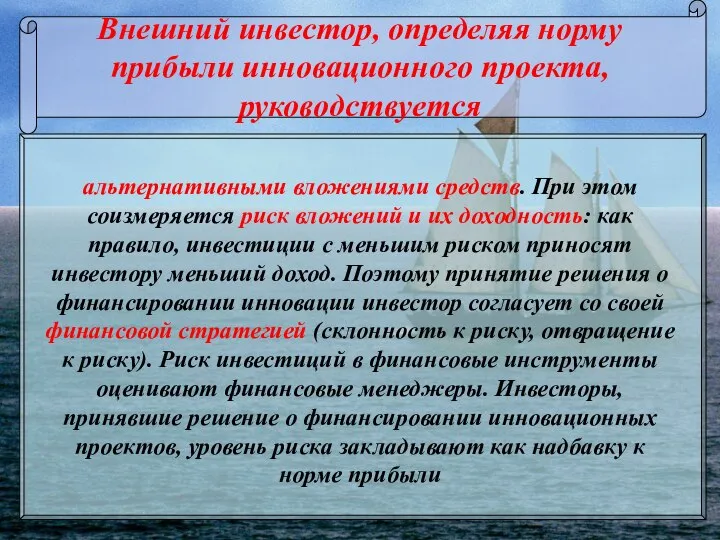 Внешний инвестор, определяя норму прибыли инновационного проекта, руководствуется

альтернативными вложениями средств. При этом соизмеряется риск вложений и их доходность: как правило, инвестиции с меньшим риском приносят инвестору меньший доход. Поэтому принятие решения о финансировании инновации инвестор согласует со своей финансовой стратегией (склонность к риску, отвращение к риску). Риск инвестиций в финансовые инструменты оценивают финансовые менеджеры. Инвесторы, принявшие решение о финансировании инновационных проектов, уровень риска закладывают как надбавку к норме прибыли